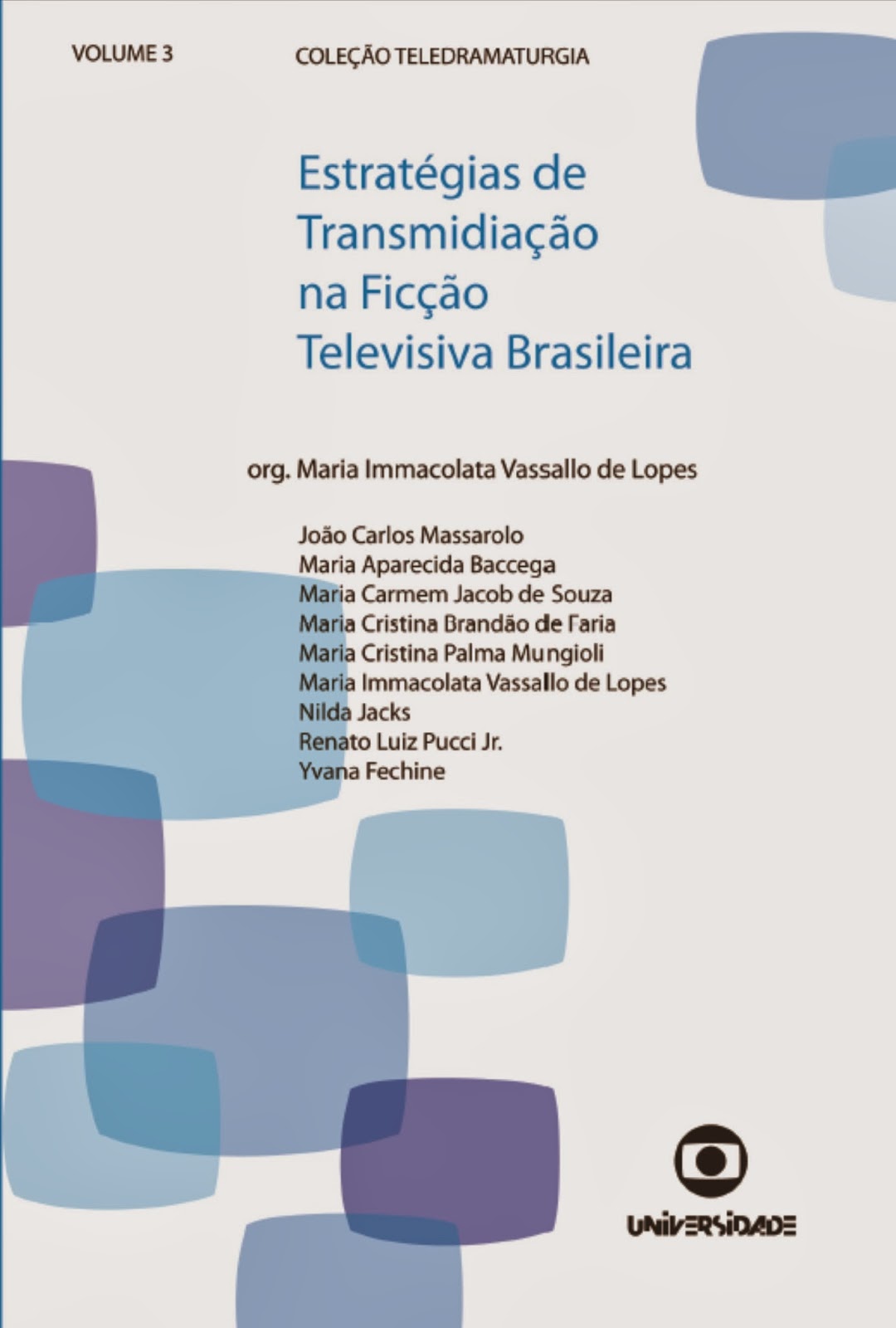 VOLUME 3

COLEÇÃO TELEDRAMATURGIA

Estratégias de
Transmidiação
na Ficção
Televisiva Brasileira

org. Maria Immacolata Vassallo de Lopes

João Carlos Massarolo
Maria Aparecida Baccega
Maria Carmem Jacob de Souza
Maria Cristina Brandão de Faria
Maria Cristina Palma Mungioli
Maria Immacolata Vassallo de Lopes
Nilda Jacks
Renato Luiz Pucci Jr.
Yvana Fechine

UNIVERSIDADE